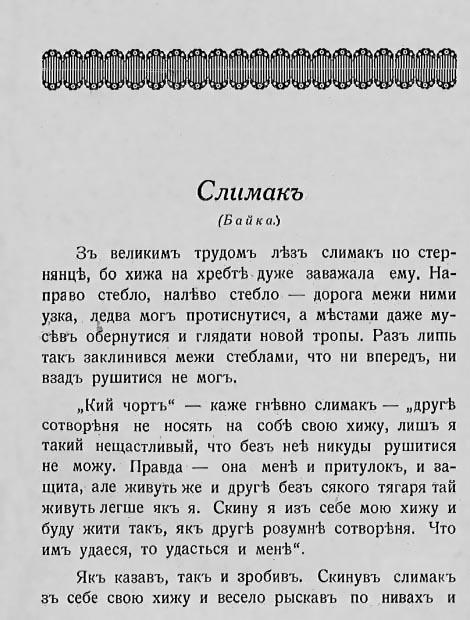 Слимакъ

(Байка.)

Зъ великимъ трудомъ лѣзъ слимакъ по стернянцѣ, бо хижа на хребтѣ дуже заважала ему. Направо стебло, налѣво стебло — дорога межи ними узка, ледва могъ протиснутися, а мѣстами даже мусѣвъ обернутися и глядати новой тропы. Разъ лишь такъ заклинився межи стеблами, что ни впередъ, ни взадъ рушитися не могъ.

„Кий чортъ“ — каже гнѣвно слимакъ — „другѣ сотворѣня не носять на собѣ свою хижу, лишъ я такий нещастливый, что безъ неѣ никуды рушитися не можу. Правда — она менѣ и притулокъ, и защита, але живуть же и другѣ безъ сякого тягаря тай живуть легше якъ я. Скину я изъ себе мою хижу и буду жити такъ, якъ другѣ розумнѣ сотворѣня. Что имъ удаеся, то удасться и менѣ“.

Якъ казавъ, такъ и зробивъ. Скинувъ слимакъ зъ себе свою хижу и весело рыскавъ по нивахъ и